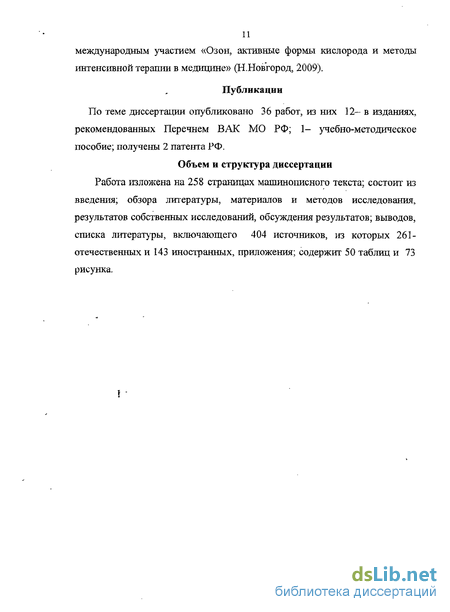 11

международным участием «Озон, активные формы кислорода и методы интенсивной терапии в медицине» (Н.Новгород, 2009).

Публикации

По теме диссертации опубликовано 36 работ, из них 12– в изданиях, рекомендованных Перечнем ВАК МО РФ; 1– учебно-методическое пособие; получены 2 патента РФ.

Объем и структура диссертации

Работа изложена на 258 страницах машинописного текста; состоит из введения; обзора литературы, материалов и методов исследования, результатов собственных исследований, обсуждения результатов; выводов, списка литературы, включающего 404 источников, из которых 261- отечественных и 143 иностранных, приложения; содержит 50 таблиц и 73 рисунка.

dsLib.net
библиотека диссертаций